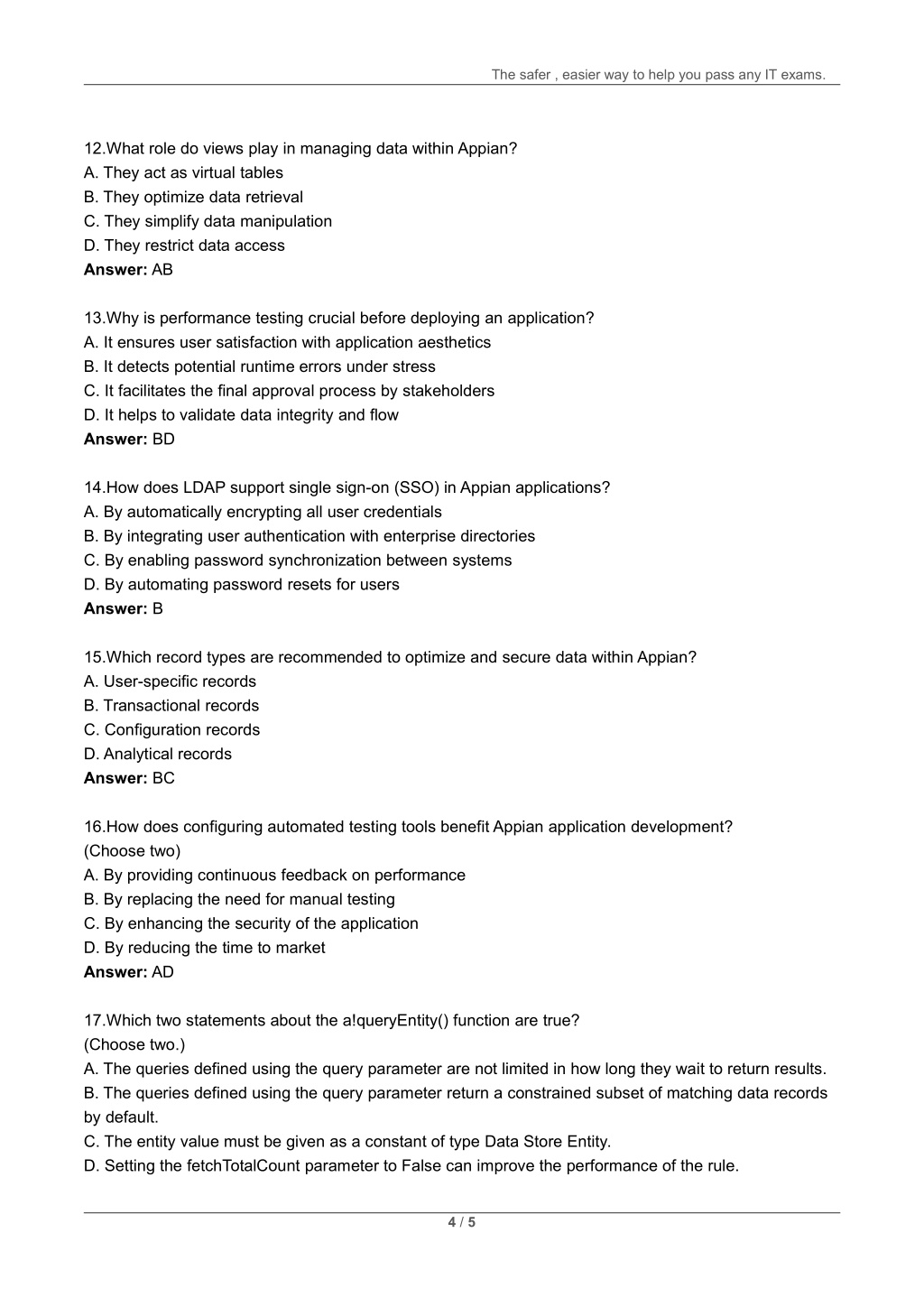 The safer , easier way to help you pass any IT exams.

12.What role do views play in managing data within Appian?
A. They act as virtual tables
B. They optimize data retrieval
C. They simplify data manipulation
D. They restrict data access
Answer: AB

13.Why is performance testing crucial before deploying an application?
A. It ensures user satisfaction with application aesthetics
B. It detects potential runtime errors under stress
C. It facilitates the final approval process by stakeholders
D. It helps to validate data integrity and flow
Answer: BD

14.How does LDAP support single sign-on (SSO) in Appian applications?
A. By automatically encrypting all user credentials
B. By integrating user authentication with enterprise directories
C. By enabling password synchronization between systems
D. By automating password resets for users
Answer: B

15.Which record types are recommended to optimize and secure data within Appian?
A. User-specific records
B. Transactional records
C. Configuration records
D. Analytical records
Answer: BC

16.How does configuring automated testing tools benefit Appian application development? (Choose two)
A. By providing continuous feedback on performance
B. By replacing the need for manual testing
C. By enhancing the security of the application
D. By reducing the time to market
Answer: AD

17.Which two statements about the a!queryEntity() function are true? (Choose two.)
A. The queries defined using the query parameter are not limited in how long they wait to return results.
B. The queries defined using the query parameter return a constrained subset of matching data records by default.
C. The entity value must be given as a constant of type Data Store Entity.
D. Setting the fetchTotalCount parameter to False can improve the performance of the rule.

4 / 5